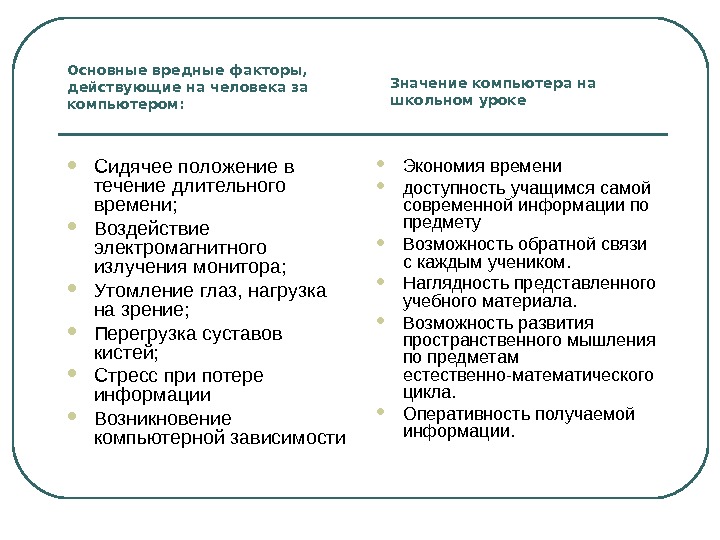 Основные вредные факторы, действующие на человека за компьютером:

- Сидячее положение в течение длительного времени;
- Воздействие электромагнитного излучения монитора;
- Утомление глаз, нагрузка на зрение;
- Перегрузка суставов кистей;
- Стресс при потере информации
- Возникновение компьютерной зависимости

Значение компьютера на школьном уроке

- Экономия времени
- доступность учащимся самой современной информации по предмету
- Возможность обратной связи с каждым учеником.
- Наглядность представленного учебного материала.
- Возможность развития пространственного мышления по предметам естественно-математического цикла.
- Оперативность получаемой информации.